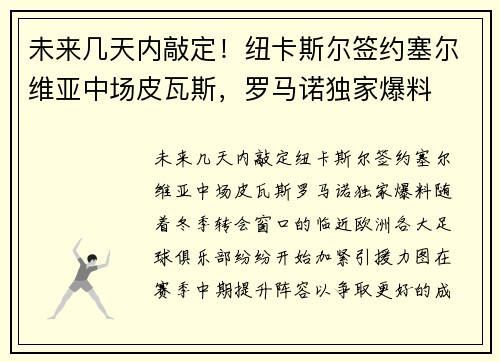 未来几天内敲定！纽卡斯尔签约塞尔维亚中场皮瓦斯，罗马诺独家爆料

未来几天内敲定纽卡斯尔签约塞尔维亚中场皮瓦斯罗马诺独家爆料随着冬季转会窗口的临近欧洲各大足球俱乐部纷纷开始加紧引援力图在赛季中期提升阵容以争取更好的成